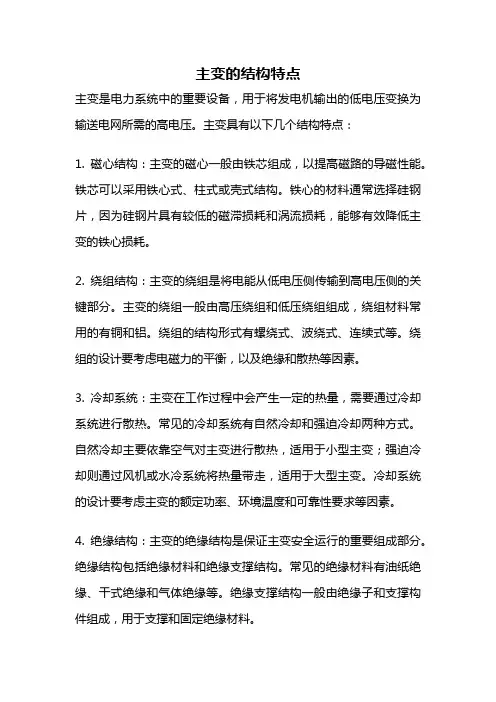 主变的结构特点

主变是电力系统中的重要设备，用于将发电机输出的低电压变换为输送电网所需的高电压。主变具有以下几个结构特点：

1. 磁心结构：主变的磁心一般由铁芯组成，以提高磁路的导磁性能。铁芯可以采用铁心式、柱式或壳式结构。铁心的材料通常选择硅钢片，因为硅钢片具有较低的磁滞损耗和涡流损耗，能够有效降低主变的铁心损耗。

2. 绕组结构：主变的绕组是将电能从低电压侧传输到高电压侧的关键部分。主变的绕组一般由高压绕组和低压绕组组成，绕组材料常用的有铜和铝。绕组的结构形式有螺绕式、波绕式、连续式等。绕组的设计要考虑电磁力的平衡，以及绝缘和散热等因素。

3. 冷却系统：主变在工作过程中会产生一定的热量，需要通过冷却系统进行散热。常见的冷却系统有自然冷却和强迫冷却两种方式。自然冷却主要依靠空气对主变进行散热，适用于小型主变；强迫冷却则通过风机或水冷系统将热量带走，适用于大型主变。冷却系统的设计要考虑主变的额定功率、环境温度和可靠性要求等因素。

4. 绝缘结构：主变的绝缘结构是保证主变安全运行的重要组成部分。绝缘结构包括绝缘材料和绝缘支撑结构。常见的绝缘材料有油纸绝缘、干式绝缘和气体绝缘等。绝缘支撑结构一般由绝缘子和支撑构件组成，用于支撑和固定绝缘材料。